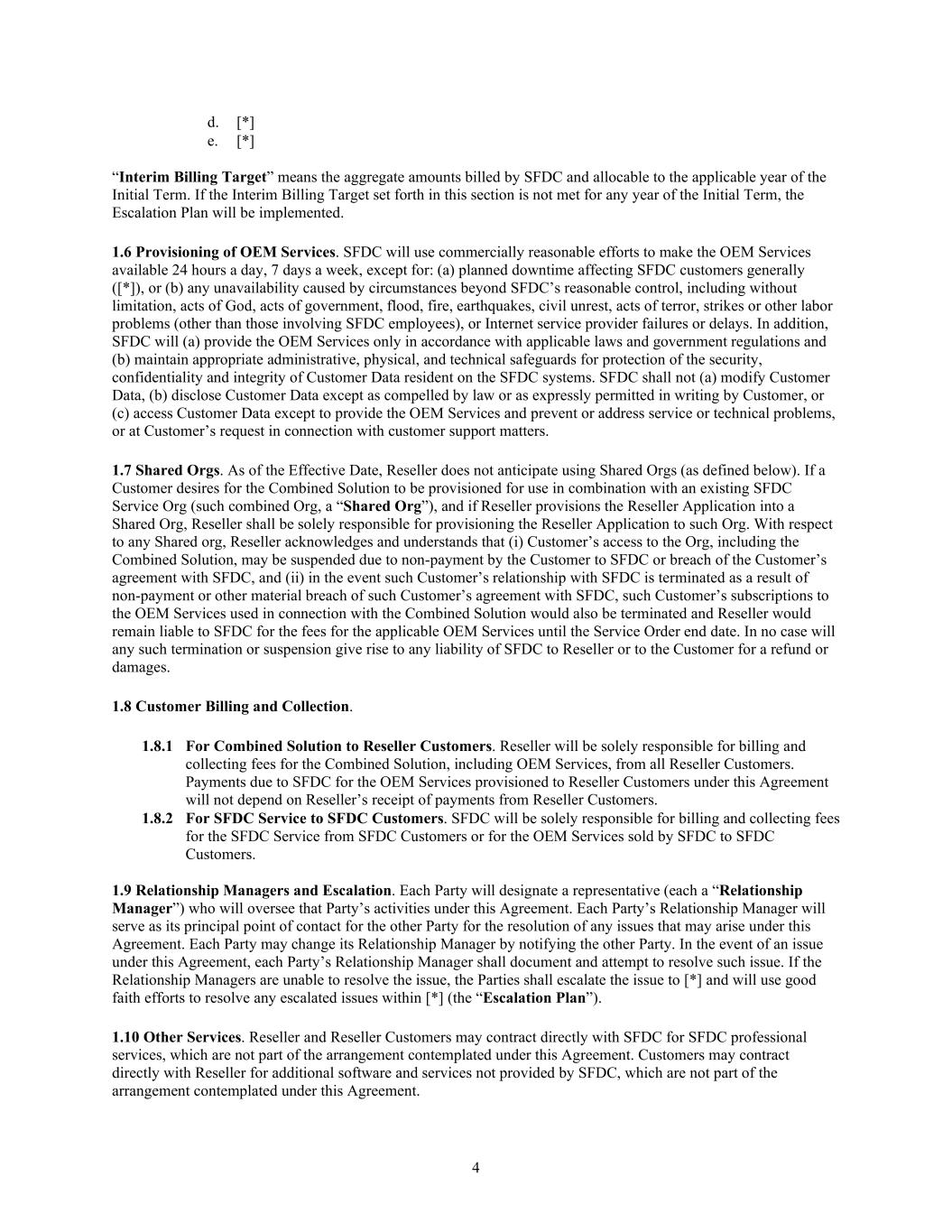 d. [*]
e. [*]

“Interim Billing Target” means the aggregate amounts billed by SFDC and allocable to the applicable year of the Initial Term. If the Interim Billing Target set forth in this section is not met for any year of the Initial Term, the Escalation Plan will be implemented.

1.6 Provisioning of OEM Services. SFDC will use commercially reasonable efforts to make the OEM Services available 24 hours a day, 7 days a week, except for: (a) planned downtime affecting SFDC customers generally ([*]), or (b) any unavailability caused by circumstances beyond SFDC’s reasonable control, including without limitation, acts of God, acts of government, flood, fire, earthquakes, civil unrest, acts of terror, strikes or other labor problems (other than those involving SFDC employees), or Internet service provider failures or delays. In addition, SFDC will (a) provide the OEM Services only in accordance with applicable laws and government regulations and (b) maintain appropriate administrative, physical, and technical safeguards for protection of the security, confidentiality and integrity of Customer Data resident on the SFDC systems. SFDC shall not (a) modify Customer Data, (b) disclose Customer Data except as compelled by law or as expressly permitted in writing by Customer, or (c) access Customer Data except to provide the OEM Services and prevent or address service or technical problems, or at Customer’s request in connection with customer support matters.

1.7 Shared Orgs. As of the Effective Date, Reseller does not anticipate using Shared Orgs (as defined below). If a Customer desires for the Combined Solution to be provisioned for use in combination with an existing SFDC Service Org (such combined Org, a “Shared Org”), and if Reseller provisions the Reseller Application into a Shared Org, Reseller shall be solely responsible for provisioning the Reseller Application to such Org. With respect to any Shared org, Reseller acknowledges and understands that (i) Customer’s access to the Org, including the Combined Solution, may be suspended due to non-payment by the Customer to SFDC or breach of the Customer’s agreement with SFDC, and (ii) in the event such Customer’s relationship with SFDC is terminated as a result of non-payment or other material breach of such Customer’s agreement with SFDC, such Customer’s subscriptions to the OEM Services used in connection with the Combined Solution would also be terminated and Reseller would remain liable to SFDC for the fees for the applicable OEM Services until the Service Order end date. In no case will any such termination or suspension give rise to any liability of SFDC to Reseller or to the Customer for a refund or damages.

1.8 Customer Billing and Collection.

1.8.1 For Combined Solution to Reseller Customers. Reseller will be solely responsible for billing and collecting fees for the Combined Solution, including OEM Services, from all Reseller Customers. Payments due to SFDC for the OEM Services provisioned to Reseller Customers under this Agreement will not depend on Reseller’s receipt of payments from Reseller Customers.
1.8.2 For SFDC Service to SFDC Customers. SFDC will be solely responsible for billing and collecting fees for the SFDC Service from SFDC Customers or for the OEM Services sold by SFDC to SFDC Customers.

1.9 Relationship Managers and Escalation. Each Party will designate a representative (each a “Relationship Manager”) who will oversee that Party’s activities under this Agreement. Each Party’s Relationship Manager will serve as its principal point of contact for the other Party for the resolution of any issues that may arise under this Agreement. Each Party may change its Relationship Manager by notifying the other Party. In the event of an issue under this Agreement, each Party’s Relationship Manager shall document and attempt to resolve such issue. If the Relationship Managers are unable to resolve the issue, the Parties shall escalate the issue to [*] and will use good faith efforts to resolve any escalated issues within [*] (the “Escalation Plan”).

1.10 Other Services. Reseller and Reseller Customers may contract directly with SFDC for SFDC professional services, which are not part of the arrangement contemplated under this Agreement. Customers may contract directly with Reseller for additional software and services not provided by SFDC, which are not part of the arrangement contemplated under this Agreement.

4